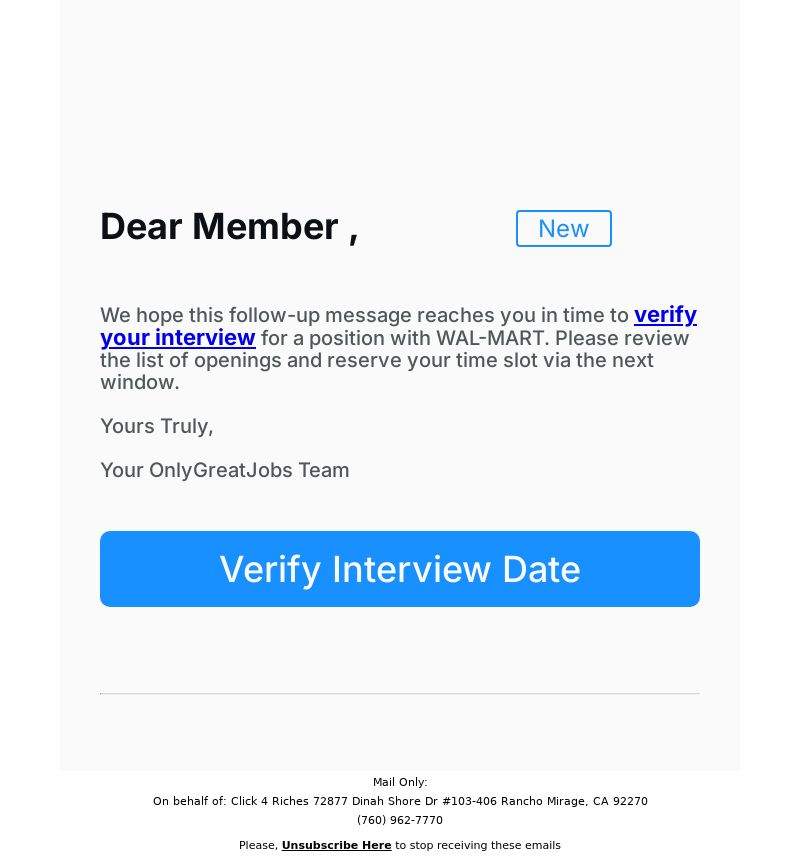 Dear Member ,

New

We hope this follow-up message reaches you in time to verify your interview for a position with WAL-MART. Please review the list of openings and reserve your time slot via the next window.

Yours Truly,

Your OnlyGreatJobs Team

Verify Interview Date

Mail Only:
On behalf of: Click 4 Riches 72877 Dinah Shore Dr #103-406 Rancho Mirage, CA 92270
(760) 962-7770

Please, Unsubscribe Here to stop receiving these emails